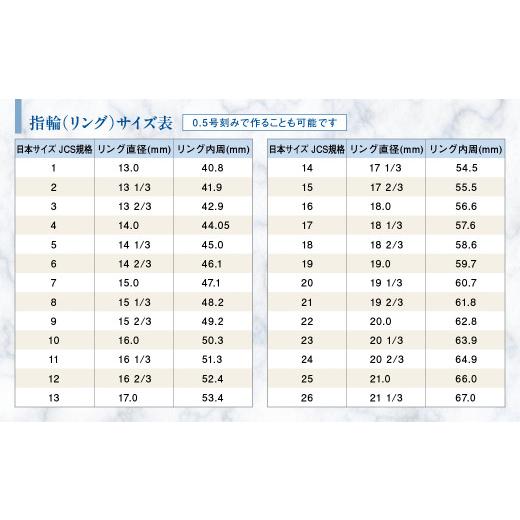 指輪(リング)サイズ表

0.5号刻みで作ることも可能です

| 日本サイズ JCS規格 | リング直径(mm) | リング内周(mm) |
|---|---|---|
| 1 | 13.0 | 40.8 |
| 2 | 13 1/3 | 41.9 |
| 3 | 13 2/3 | 42.9 |
| 4 | 14.0 | 44.05 |
| 5 | 14 1/3 | 45.0 |
| 6 | 14 2/3 | 46.1 |
| 7 | 15.0 | 47.1 |
| 8 | 15 1/3 | 48.2 |
| 9 | 15 2/3 | 49.2 |
| 10 | 16.0 | 50.3 |
| 11 | 16 1/3 | 51.3 |
| 12 | 16 2/3 | 52.4 |
| 13 | 17.0 | 53.4 |

| 日本サイズ JCS規格 | リング直径(mm) | リング内周(mm) |
|---|---|---|
| 14 | 17 1/3 | 54.5 |
| 15 | 17 2/3 | 55.5 |
| 16 | 18.0 | 56.6 |
| 17 | 18 1/3 | 57.6 |
| 18 | 18 2/3 | 58.6 |
| 19 | 19.0 | 59.7 |
| 20 | 19 1/3 | 60.7 |
| 21 | 19 2/3 | 61.8 |
| 22 | 20.0 | 62.8 |
| 23 | 20 1/3 | 63.9 |
| 24 | 20 2/3 | 64.9 |
| 25 | 21.0 | 66.0 |
| 26 | 21 1/3 | 67.0 |